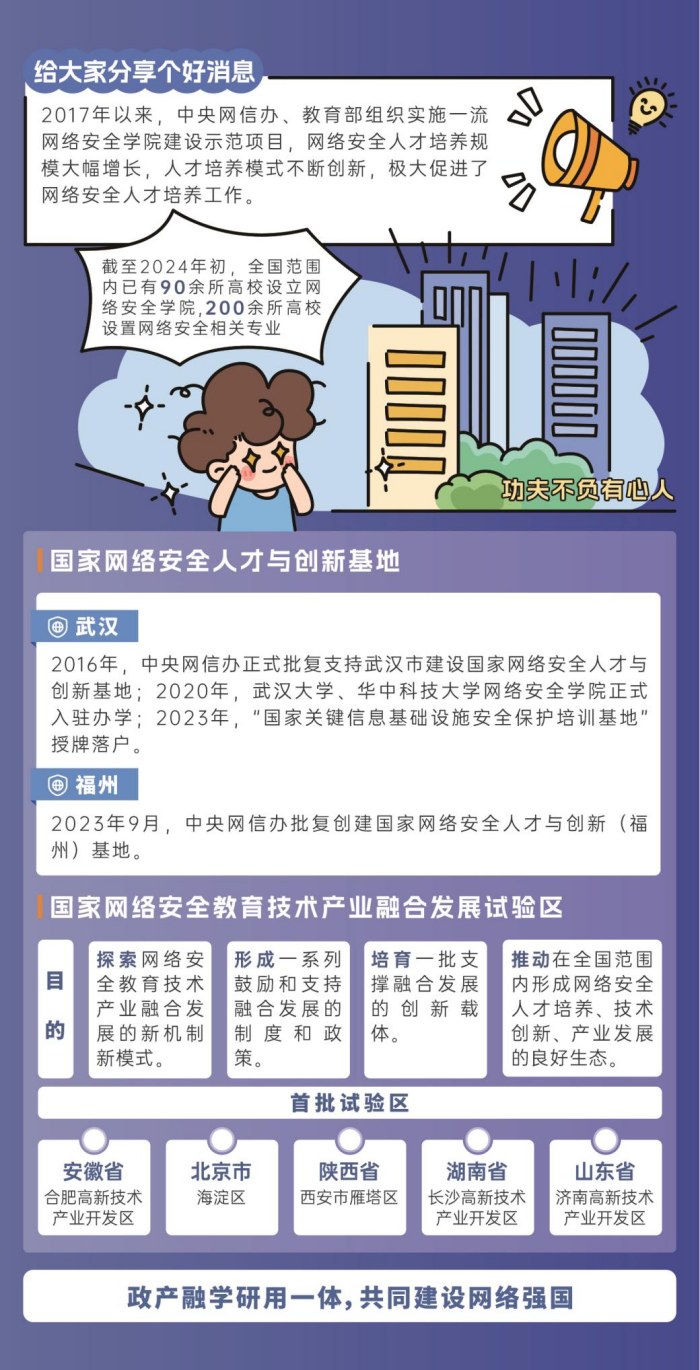 给大家分享个好消息

2017年以来，中央网信办、教育部组织实施一流网络安全学院建设示范项目，网络安全人才培养规模大幅增长，人才培养模式不断创新，极大促进了网络安全人才培养工作。

截至2024年初，全国范围内已有90余所高校设立网络安全学院，200余所高校设置网络安全相关专业

功夫不负有心人

国家网络安全人才与创新基地

武汉

2016年，中央网信办正式批复支持武汉市建设国家网络安全人才与创新基地；2020年，武汉大学、华中科技大学网络安全学院正式入驻办学；2023年，“国家关键信息基础设施安全保护培训基地”授牌落户。

福州

2023年9月，中央网信办批复创建国家网络安全人才与创新（福州）基地。

国家网络安全教育技术产业融合发展试验区

目的

探索网络安全教育技术产业融合发展的新机制新模式。

形成一系列鼓励和支持融合发展的制度和政策。

培育一批支撑融合发展的创新载体。

推动在全国范围内形成网络安全人才培养、技术创新、产业发展的良好生态。

首批试验区

安徽省
合肥高新技术产业开发区

北京市
海淀区

陕西省
西安市雁塔区

湖南省
长沙高新技术产业开发区

山东省
济南高新技术产业开发区

政产融学研用一体，共同建设网络强国